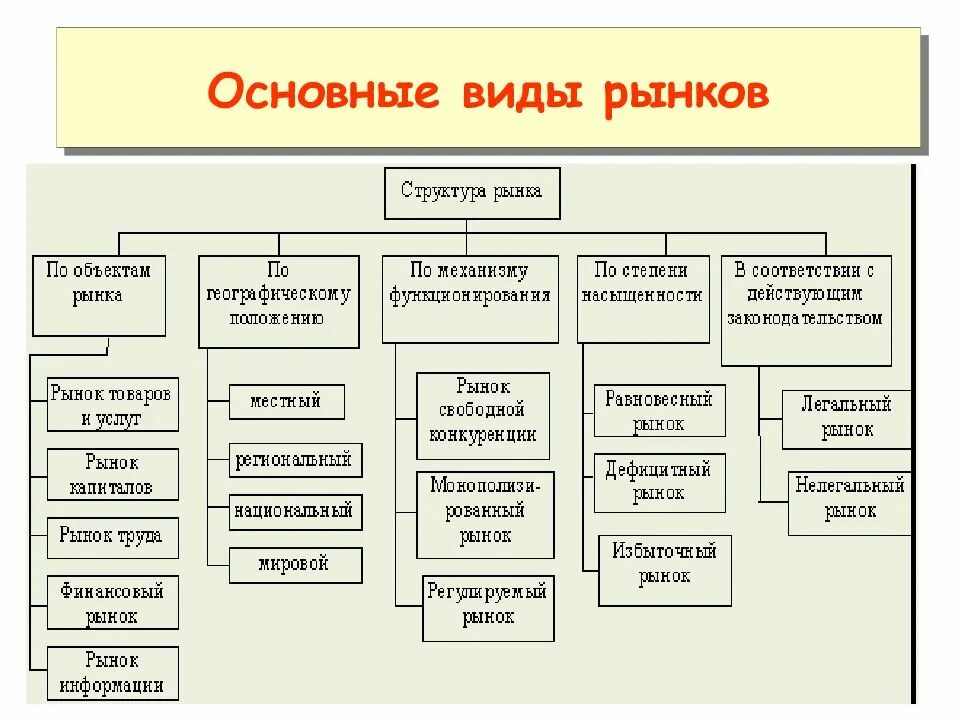 Основные виды рынков

Структура рынка

По объектам рынка

Рынок товаров и услуг

Рынок капиталов

Рынок труда

Финансовый рынок

Рынок информации

По географическому положению

местный

региональный

национальный

мировой

По механизму функционирования

Рынок свободной конкуренции

Монополизированный рынок

Регулируемый рынок

По степени насыщенности

Равновесный рынок

Дефицитный рынок

Избыточный рынок

В соответствии с действующим законодательством

Легальный рынок

Нелегальный рынок